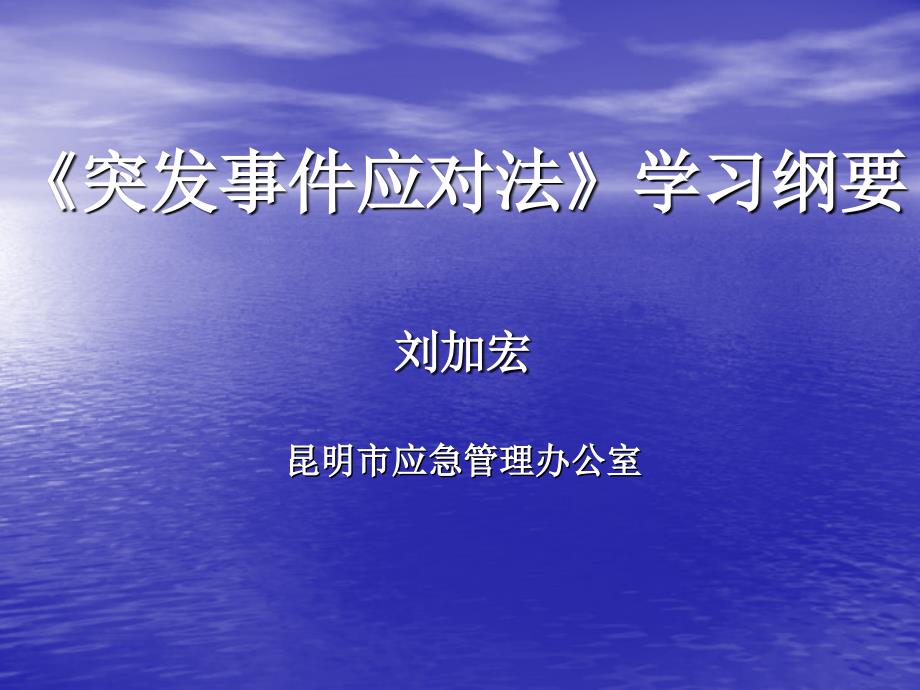 《突发事件应对法》学习纲要

刘加宏

昆明市应急管理办公室